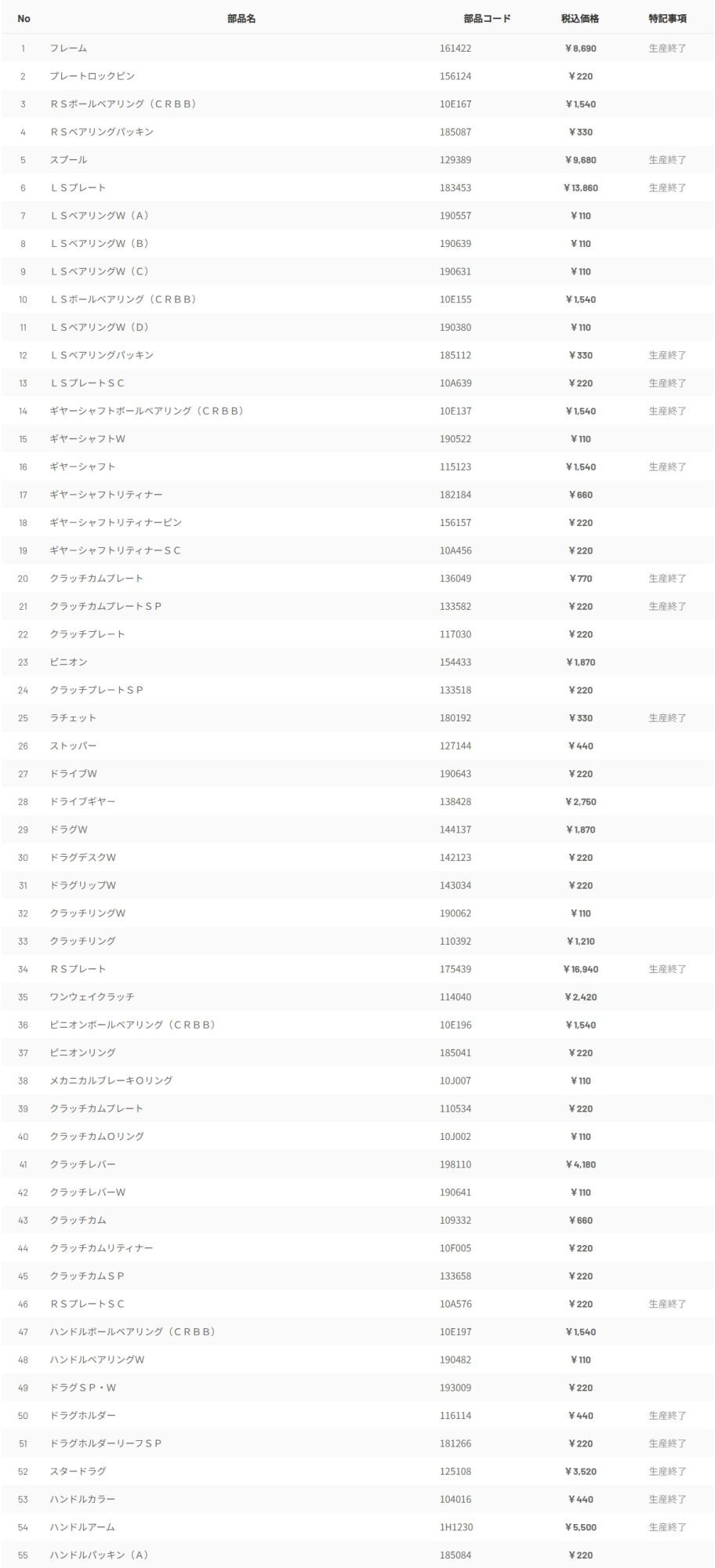 | No | 部品名 | 部品コード | 税込価格 | 特記事項 |
|---|---|---|---|---|
| 1 | フレーム | 161422 | ¥8,690 | 生産終了 |
| 2 | プレートロックピン | 156124 | ¥220 | |
| 3 | ＲＳボールベアリング（ＣＲＢＢ） | 10E167 | ¥1,540 | |
| 4 | ＲＳベアリングパッキン | 185087 | ¥330 | |
| 5 | スプール | 129389 | ¥9,680 | 生産終了 |
| 6 | ＬＳプレート | 183453 | ¥13,860 | 生産終了 |
| 7 | ＬＳベアリングＷ（Ａ） | 190557 | ¥110 | |
| 8 | ＬＳベアリングＷ（Ｂ） | 190639 | ¥110 | |
| 9 | ＬＳベアリングＷ（Ｃ） | 190631 | ¥110 | |
| 10 | ＬＳボールベアリング（ＣＲＢＢ） | 10E155 | ¥1,540 | |
| 11 | ＬＳベアリングＷ（Ｄ） | 190380 | ¥110 | |
| 12 | ＬＳベアリングパッキン | 185112 | ¥330 | 生産終了 |
| 13 | ＬＳプレートＳＣ | 10A639 | ¥220 | 生産終了 |
| 14 | ギヤーシャフトボールベアリング（ＣＲＢＢ） | 10E137 | ¥1,540 | 生産終了 |
| 15 | ギヤーシャフトＷ | 190522 | ¥110 | |
| 16 | ギヤーシャフト | 115123 | ¥1,540 | 生産終了 |
| 17 | ギヤーシャフトリティナー | 182184 | ¥660 | |
| 18 | ギヤーシャフトリティナーピン | 156157 | ¥220 | |
| 19 | ギヤーシャフトリティナーＳＣ | 10A456 | ¥220 | |
| 20 | クラッチカムプレート | 136049 | ¥770 | 生産終了 |
| 21 | クラッチカムプレートＳＰ | 133582 | ¥220 | 生産終了 |
| 22 | クラッチプレート | 117030 | ¥220 | |
| 23 | ピニオン | 154433 | ¥1,870 | |
| 24 | クラッチプレートＳＰ | 133518 | ¥220 | |
| 25 | ラチェット | 180192 | ¥330 | 生産終了 |
| 26 | ストッパー | 127144 | ¥440 | |
| 27 | ドライブＷ | 190643 | ¥220 | |
| 28 | ドライブギヤー | 138428 | ¥2,750 | |
| 29 | ドラグＷ | 144137 | ¥1,870 | |
| 30 | ドラグデスクＷ | 142123 | ¥220 | |
| 31 | ドラグリップＷ | 143034 | ¥220 | |
| 32 | クラッチリングＷ | 190062 | ¥110 | |
| 33 | クラッチリング | 110392 | ¥1,210 | |
| 34 | ＲＳプレート | 175439 | ¥16,940 | 生産終了 |
| 35 | ワンウェイクラッチ | 114040 | ¥2,420 | |
| 36 | ピニオンボールベアリング（ＣＲＢＢ） | 10E196 | ¥1,540 | |
| 37 | ピニオンリング | 185041 | ¥220 | |
| 38 | メカニカルブレーキＯリング | 10J007 | ¥110 | |
| 39 | クラッチカムプレート | 110534 | ¥220 | |
| 40 | クラッチカムＯリング | 10J002 | ¥110 | |
| 41 | クラッチレバー | 198110 | ¥4,180 | |
| 42 | クラッチレバーＷ | 190641 | ¥110 | |
| 43 | クラッチカム | 109332 | ¥660 | |
| 44 | クラッチカムリティナー | 10F005 | ¥220 | |
| 45 | クラッチカムＳＰ | 133658 | ¥220 | |
| 46 | ＲＳプレートＳＣ | 10A576 | ¥220 | 生産終了 |
| 47 | ハンドルボールベアリング（ＣＲＢＢ） | 10E197 | ¥1,540 | |
| 48 | ハンドルベアリングＷ | 190482 | ¥110 | |
| 49 | ドラグＳＰ・Ｗ | 193009 | ¥220 | |
| 50 | ドラグホルダー | 116114 | ¥440 | 生産終了 |
| 51 | ドラグホルダーリーフＳＰ | 181266 | ¥220 | 生産終了 |
| 52 | スタードラグ | 125108 | ¥3,520 | 生産終了 |
| 53 | ハンドルカラー | 104016 | ¥440 | 生産終了 |
| 54 | ハンドルアーム | 1H1230 | ¥5,500 | 生産終了 |
| 55 | ハンドルパッキン（Ａ） | 185084 | ¥220 | |